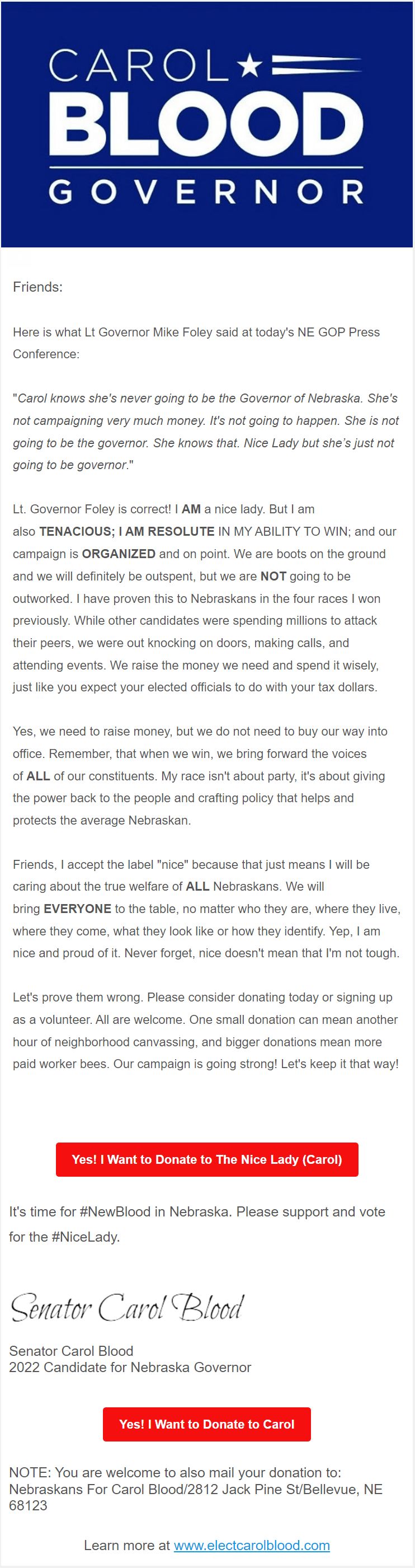 CAROL
BLOOD
GOVERNOR

Friends:

Here is what Lt Governor Mike Foley said at today's NE GOP Press Conference:

"Carol knows she's never going to be the Governor of Nebraska. She's not campaigning very much money. It's not going to happen. She is not going to be the governor. She knows that. Nice Lady but she's just not going to be governor."

Lt. Governor Foley is correct! I AM a nice lady. But I am also TENACIOUS; I AM RESOLUTE IN MY ABILITY TO WIN; and our campaign is ORGANIZED and on point. We are boots on the ground and we will definitely be outspent, but we are NOT going to be outworked. I have proven this to Nebraskans in the four races I won previously. While other candidates were spending millions to attack their peers, we were out knocking on doors, making calls, and attending events. We raise the money we need and spend it wisely, just like you expect your elected officials to do with your tax dollars.

Yes, we need to raise money, but we do not need to buy our way into office. Remember, that when we win, we bring forward the voices of ALL of our constituents. My race isn't about party, it's about giving the power back to the people and crafting policy that helps and protects the average Nebraskan.

Friends, I accept the label "nice" because that just means I will be caring about the true welfare of ALL Nebraskans. We will bring EVERYONE to the table, no matter who they are, where they live, where they come, what they look like or how they identify. Yep, I am nice and proud of it. Never forget, nice doesn't mean that I'm not tough.

Let's prove them wrong. Please consider donating today or signing up as a volunteer. All are welcome. One small donation can mean another hour of neighborhood canvassing, and bigger donations mean more paid worker bees. Our campaign is going strong! Let's keep it that way!

Yes! I Want to Donate to The Nice Lady (Carol)

It's time for #NewBlood in Nebraska. Please support and vote for the #NiceLady.

Senator Carol Blood

Senator Carol Blood
2022 Candidate for Nebraska Governor

Yes! I Want to Donate to Carol

NOTE: You are welcome to also mail your donation to: Nebraskans For Carol Blood/2812 Jack Pine St/Bellevue, NE 68123

Learn more at www.electcarolblood.com